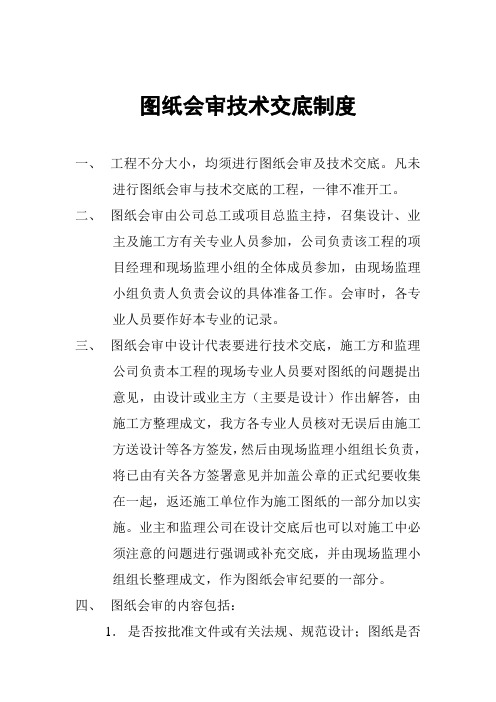 图纸会审技术交底制度

一、 工程不分大小，均须进行图纸会审及技术交底。凡未进行图纸会审与技术交底的工程，一律不准开工。

二、 图纸会审由公司总工或项目总监主持，召集设计、业主及施工方有关专业人员参加，公司负责该工程的项目经理和现场监理小组的全体成员参加，由现场监理小组负责人负责会议的具体准备工作。会审时，各专业人员要作好本专业的记录。

三、 图纸会审中设计代表要进行技术交底，施工方和监理公司负责本工程的现场专业人员要对图纸的问题提出意见，由设计或业主方（主要是设计）作出解答，由施工方整理成文，我方各专业人员核对无误后由施工方送设计等各方签发，然后由现场监理小组组长负责，将已由有关各方签署意见并加盖公章的正式纪要收集在一起，返还施工单位作为施工图纸的一部分加以实施。业主和监理公司在设计交底后也可以对施工中必须注意的问题进行强调或补充交底，并由现场监理小组组长整理成文，作为图纸会审纪要的一部分。

四、 图纸会审的内容包括：

1. 是否按批准文件或有关法规、规范设计；图纸是否